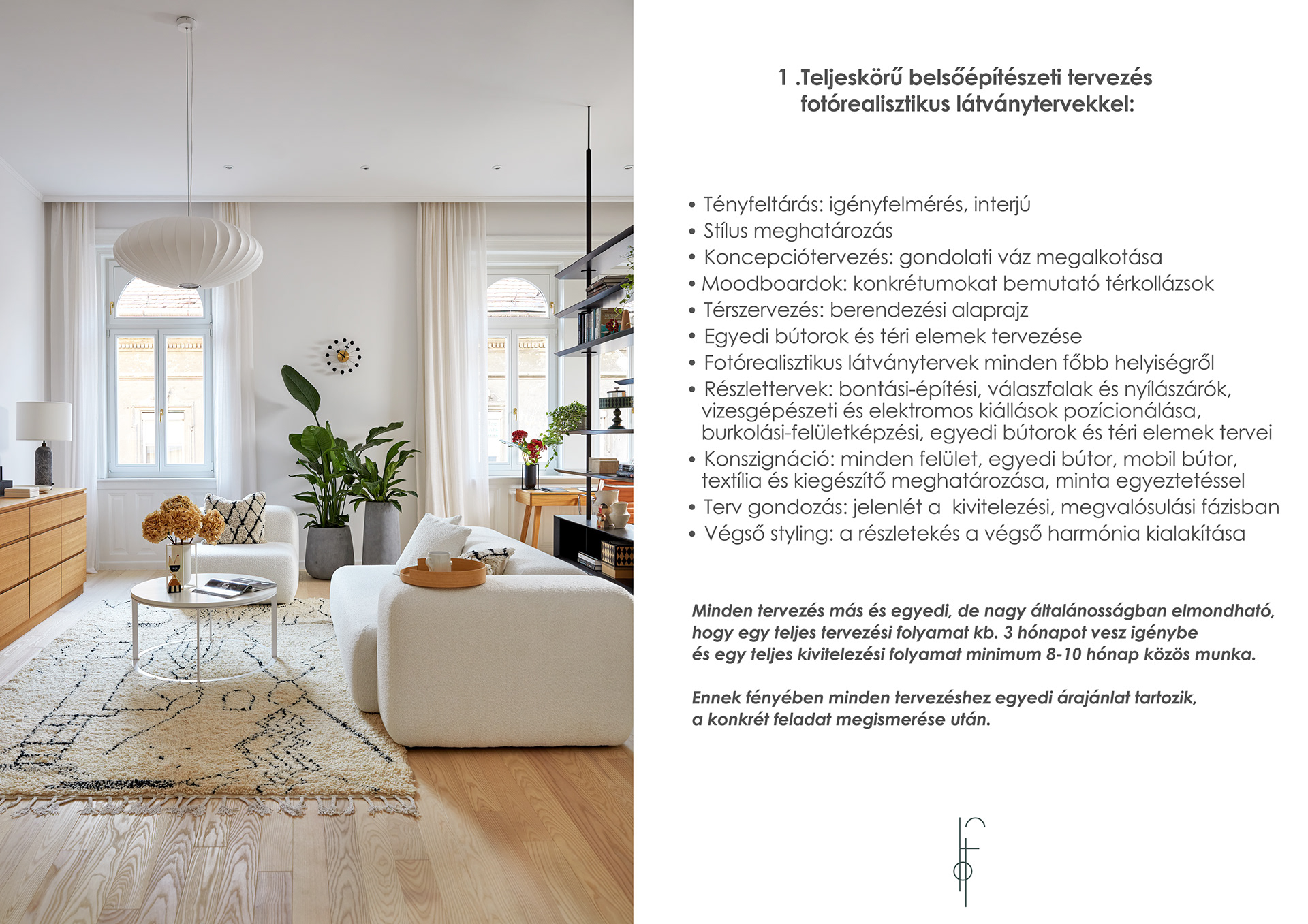 1 .Teljeskörű belsőépítészeti tervezés fotórealisztikus látványtervekkel:

• Tényfeltárás: igényfelmérés, interjú
• Stílus meghatározás
• Koncepciótervezés: gondolati váz megalkotása
• Moodboardok: konkrétumokat bemutató térkollázsok
• Térszervezés: berendezési alaprajz
• Egyedi bútorok és téri elemek tervezése
• Fotórealisztikus látványtervek minden főbb helyiségről
• Részlettervek: bontási-építési, válaszfalak és nyílászárók, vizesgépészeti és elektromos kiállások pozícionálása, burkolási-felületképzési, egyedi bútorok és téri elemek tervei
• Konszignáció: minden felület, egyedi bútor, mobil bútor, textília és kiegészítő meghatározása, minta egyeztetéssel
• Terv gondozás: jelenlét a kivitelezési, megvalósulási fázisban
• Végső styling: a részletekés a végső harmónia kialakítása

Minden tervezés más és egyedi, de nagy általánosságban elmondható, hogy egy teljes tervezési folyamat kb. 3 hónapot vesz igénybe és egy teljes kivitelezési folyamat minimum 8-10 hónap közös munka.

Ennek fényében minden tervezéshez egyedi árajánlat tartozik, a konkrét feladat megismerése után.